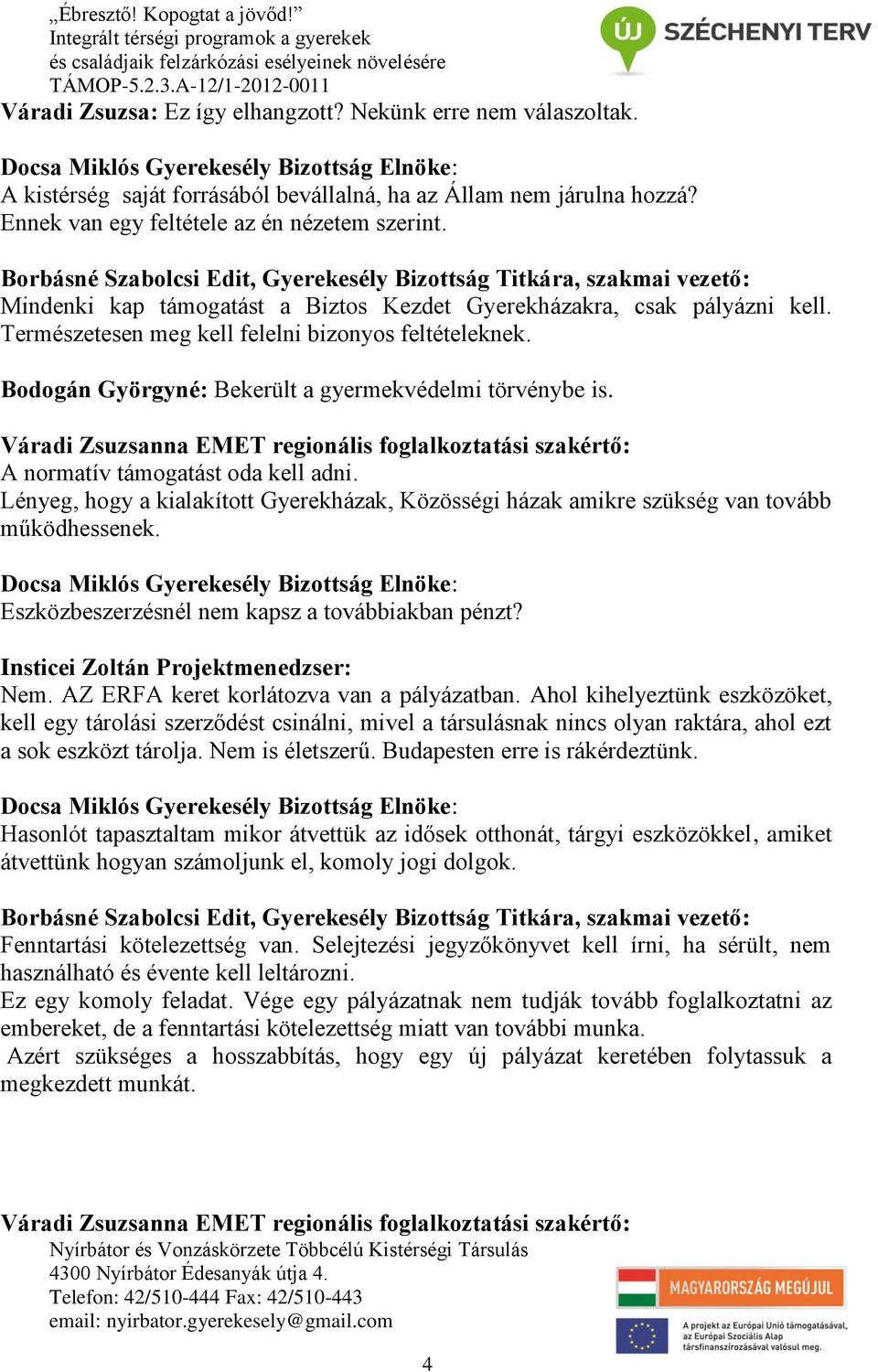 „Ébresztő! Kopogtat a jövőd!”
Integrált térségi programok a gyerekek és családjaik felzárkózási esélyeinek növelésére
TÁMOP-5.2.3.A-12/1-2012-0011

ÚJ SZÉCHENYI TERV

Váradi Zsuzsa: Ez így elhangzott? Nekünk erre nem válaszoltak.

Docsa Miklós Gyerekesély Bizottság Elnöke:
A kistérség saját forrásából bevállalná, ha az Állam nem járulna hozzá? Ennek van egy feltétele az én nézetem szerint.

Borbásné Szabolcsi Edit, Gyerekesély Bizottság Titkára, szakmai vezető:
Mindenki kap támogatást a Biztos Kezdet Gyerekházakra, csak pályázni kell. Természetesen meg kell felelni bizonyos feltételeknek.

Bodogán Györgyné: Bekerült a gyermekvédelmi törvénybe is.

Váradi Zsuzsanna EMET regionális foglalkoztatási szakértő:
A normatív támogatást oda kell adni.
Lényeg, hogy a kialakított Gyerekházak, Közösségi házak amikre szükség van tovább működhessenek.

Docsa Miklós Gyerekesély Bizottság Elnöke:
Eszközbeszerzésnél nem kapsz a továbbiakban pénzt?

Insticei Zoltán Projektmenedzser:
Nem. AZ ERFA keret korlátozva van a pályázatban. Ahol kihelyeztünk eszközöket, kell egy tárolási szerződést csinálni, mivel a társulásnak nincs olyan raktára, ahol ezt a sok eszközt tárolja. Nem is életszerű. Budapesten erre is rákérdeztünk.

Docsa Miklós Gyerekesély Bizottság Elnöke:
Hasonlót tapasztaltam mikor átvettük az idősek otthonát, tárgyi eszközökkel, amiket átvettünk hogyan számoljunk el, komoly jogi dolgok.

Borbásné Szabolcsi Edit, Gyerekesély Bizottság Titkára, szakmai vezető:
Fenntartási kötelezettség van. Selejtezési jegyzőkönyvet kell írni, ha sérült, nem használható és évente kell leltározni.
Ez egy komoly feladat. Vége egy pályázatnak nem tudják tovább foglalkoztatni az embereket, de a fenntartási kötelezettség miatt van további munka.
Azért szükséges a hosszabbítás, hogy egy új pályázat keretében folytassuk a megkezdett munkát.

Váradi Zsuzsanna EMET regionális foglalkoztatási szakértő:

Nyírbátor és Vonzáskörzete Többcélú Kistérségi Társulás
4300 Nyírbátor Édesanyák útja 4.
Telefon: 42/510-444 Fax: 42/510-443
email: nyirbator.gyerekesely@gmail.com

MAGYARORSZÁG MEGÚJUL

A projekt az Európai Unió támogatásával, az Európai Szociális Alap társfinanszírozásával valósul meg.

4